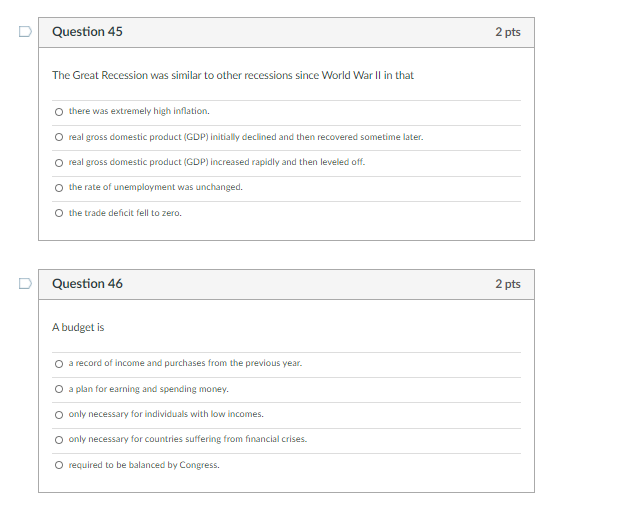 Question 45

2 pts

The Great Recession was similar to other recessions since World War II in that

there was extremely high inflation.

real gross domestic product (GDP) initially declined and then recovered sometime later.

real gross domestic product (GDP) increased rapidly and then leveled off.

the rate of unemployment was unchanged.

the trade deficit fell to zero.

Question 46

2 pts

A budget is

a record of income and purchases from the previous year.

a plan for earning and spending money.

only necessary for individuals with low incomes.

only necessary for countries suffering from financial crises.

required to be balanced by Congress.